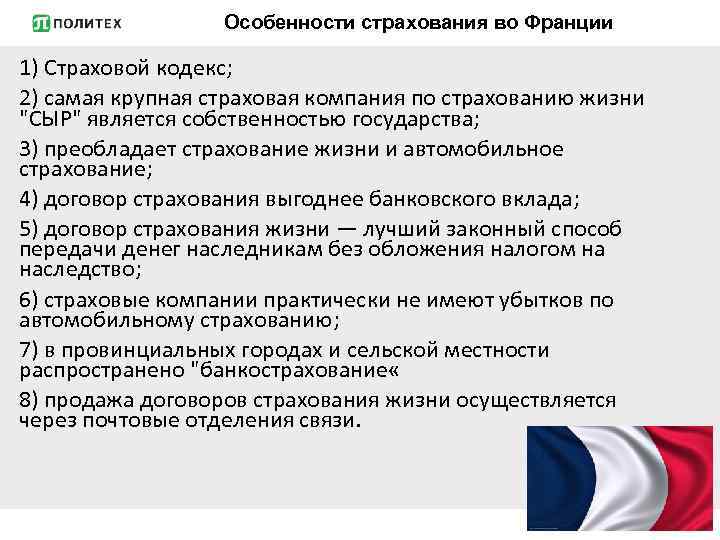 ПОЛИТЕХ

Особенности страхования во Франции

1) Страховой кодекс;

2) самая крупная страховая компания по страхованию жизни "СЫР" является собственностью государства;

3) преобладает страхование жизни и автомобильное страхование;

4) договор страхования выгоднее банковского вклада;

5) договор страхования жизни — лучший законный способ передачи денег наследникам без обложения налогом на наследство;

6) страховые компании практически не имеют убытков по автомобильному страхованию;

7) в провинциальных городах и сельской местности распространено "банкострахование«

8) продажа договоров страхования жизни осуществляется через почтовые отделения связи.